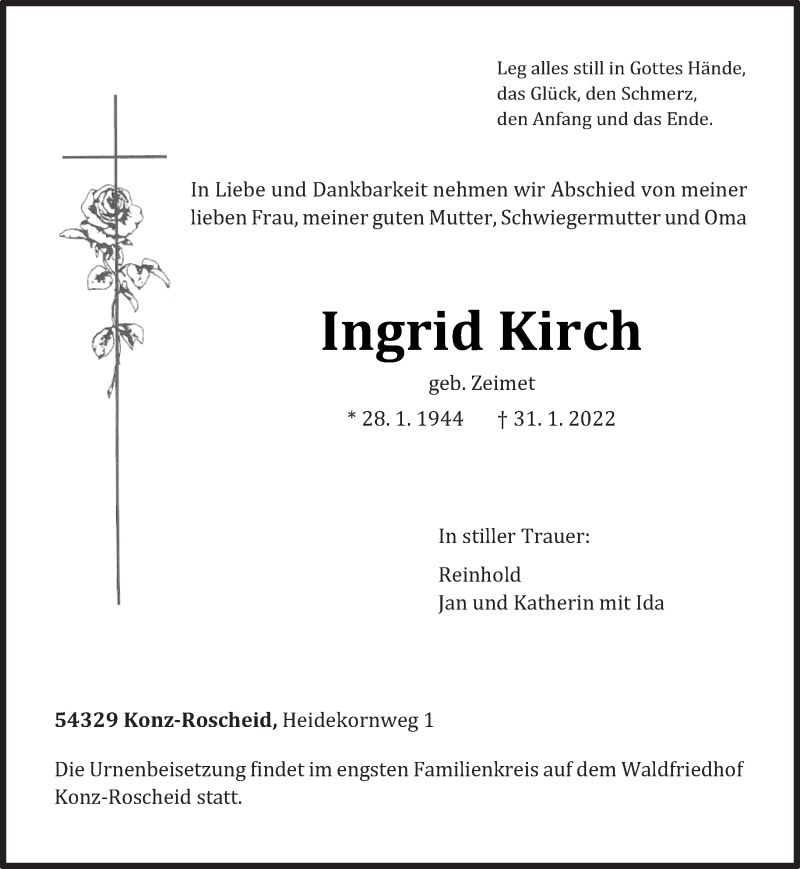 Leg alles still in Gottes Hände,
das Glück, den Schmerz,
den Anfang und das Ende.

In Liebe und Dankbarkeit nehmen wir Abschied von meiner lieben Frau, meiner guten Mutter, Schwiegermutter und Oma

Ingrid Kirch

geb. Zeimet

* 28. 1. 1944 † 31. 1. 2022

In stiller Trauer:

Reinhold
Jan und Katherin mit Ida

54329 Konz-Roscheid, Heidekornweg 1

Die Urnenbeisetzung findet im engsten Familienkreis auf dem Waldfriedhof Konz-Roscheid statt.